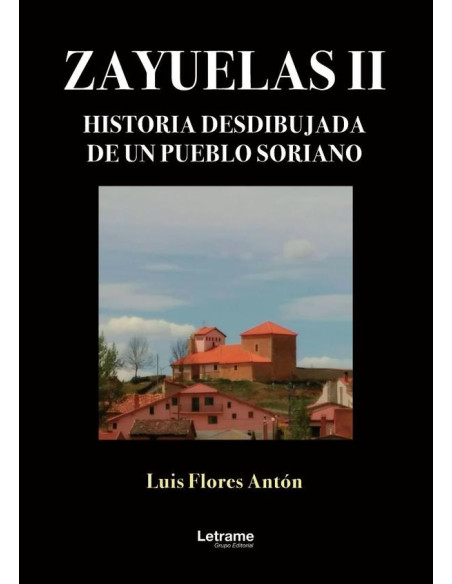 ZAYUELAS II

HISTORIA DESDIBUJADA DE UN PUEBLO SORIANO

Luis Flores Antón

Letrame
Grupo Editorial